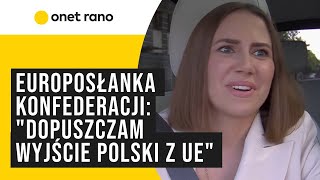 onet rano

EUROPOSŁANKA KONFEDERACJI: "DOPUSZCZAM WYJŚCIE POLSKI Z UE"